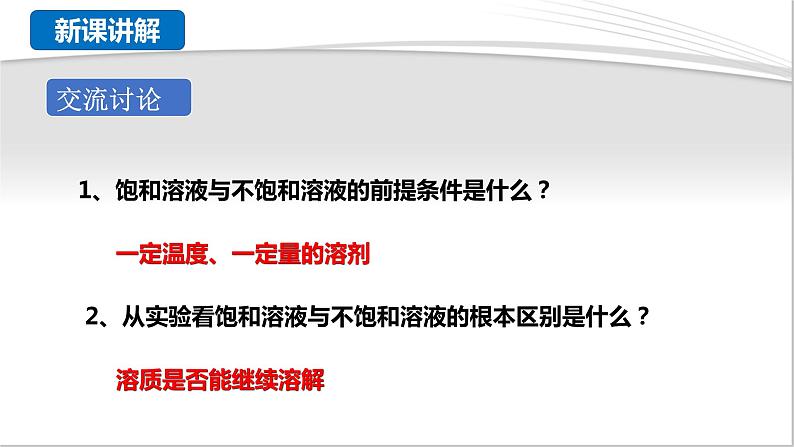 新课讲解

交流讨论

1、饱和溶液与不饱和溶液的前提条件是什么？

一定温度、一定量的溶剂

2、从实验看饱和溶液与不饱和溶液的根本区别是什么？

溶质是否能继续溶解